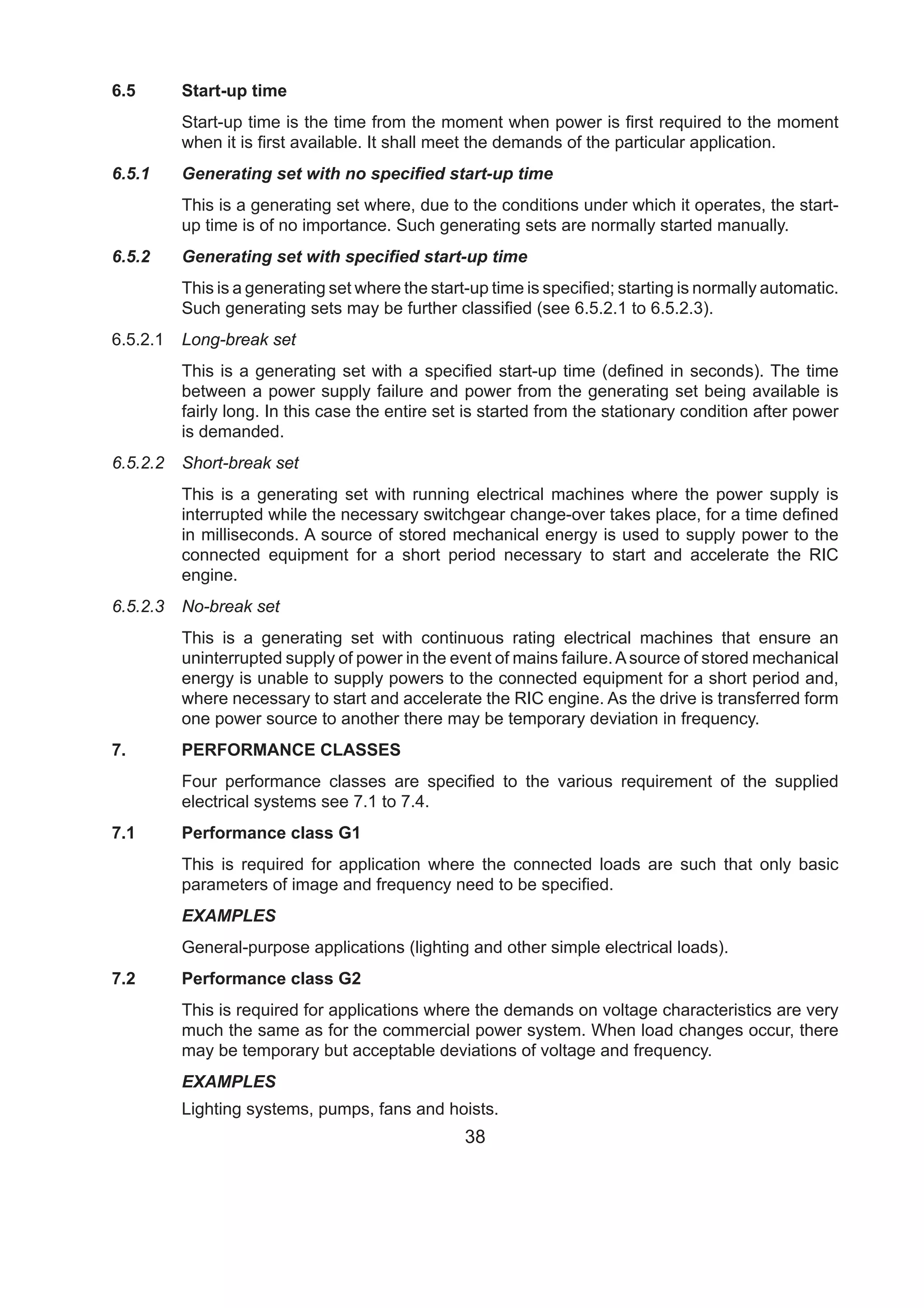 6.5 Start-up time

Start-up time is the time from the moment when power is first required to the moment when it is first available. It shall meet the demands of the particular application.

6.5.1 Generating set with no specified start-up time

This is a generating set where, due to the conditions under which it operates, the start-up time is of no importance. Such generating sets are normally started manually.

6.5.2 Generating set with specified start-up time

This is a generating set where the start-up time is specified; starting is normally automatic. Such generating sets may be further classified (see 6.5.2.1 to 6.5.2.3).

6.5.2.1 Long-break set

This is a generating set with a specified start-up time (defined in seconds). The time between a power supply failure and power from the generating set being available is fairly long. In this case the entire set is started from the stationary condition after power is demanded.

6.5.2.2 Short-break set

This is a generating set with running electrical machines where the power supply is interrupted while the necessary switchgear change-over takes place, for a time defined in milliseconds. A source of stored mechanical energy is used to supply power to the connected equipment for a short period necessary to start and accelerate the RIC engine.

6.5.2.3 No-break set

This is a generating set with continuous rating electrical machines that ensure an uninterrupted supply of power in the event of mains failure. A source of stored mechanical energy is unable to supply powers to the connected equipment for a short period and, where necessary to start and accelerate the RIC engine. As the drive is transferred form one power source to another there may be temporary deviation in frequency.

7. PERFORMANCE CLASSES

Four performance classes are specified to the various requirement of the supplied electrical systems see 7.1 to 7.4.

7.1 Performance class G1

This is required for application where the connected loads are such that only basic parameters of image and frequency need to be specified.

EXAMPLES

General-purpose applications (lighting and other simple electrical loads).

7.2 Performance class G2

This is required for applications where the demands on voltage characteristics are very much the same as for the commercial power system. When load changes occur, there may be temporary but acceptable deviations of voltage and frequency.

EXAMPLES

Lighting systems, pumps, fans and hoists.

38